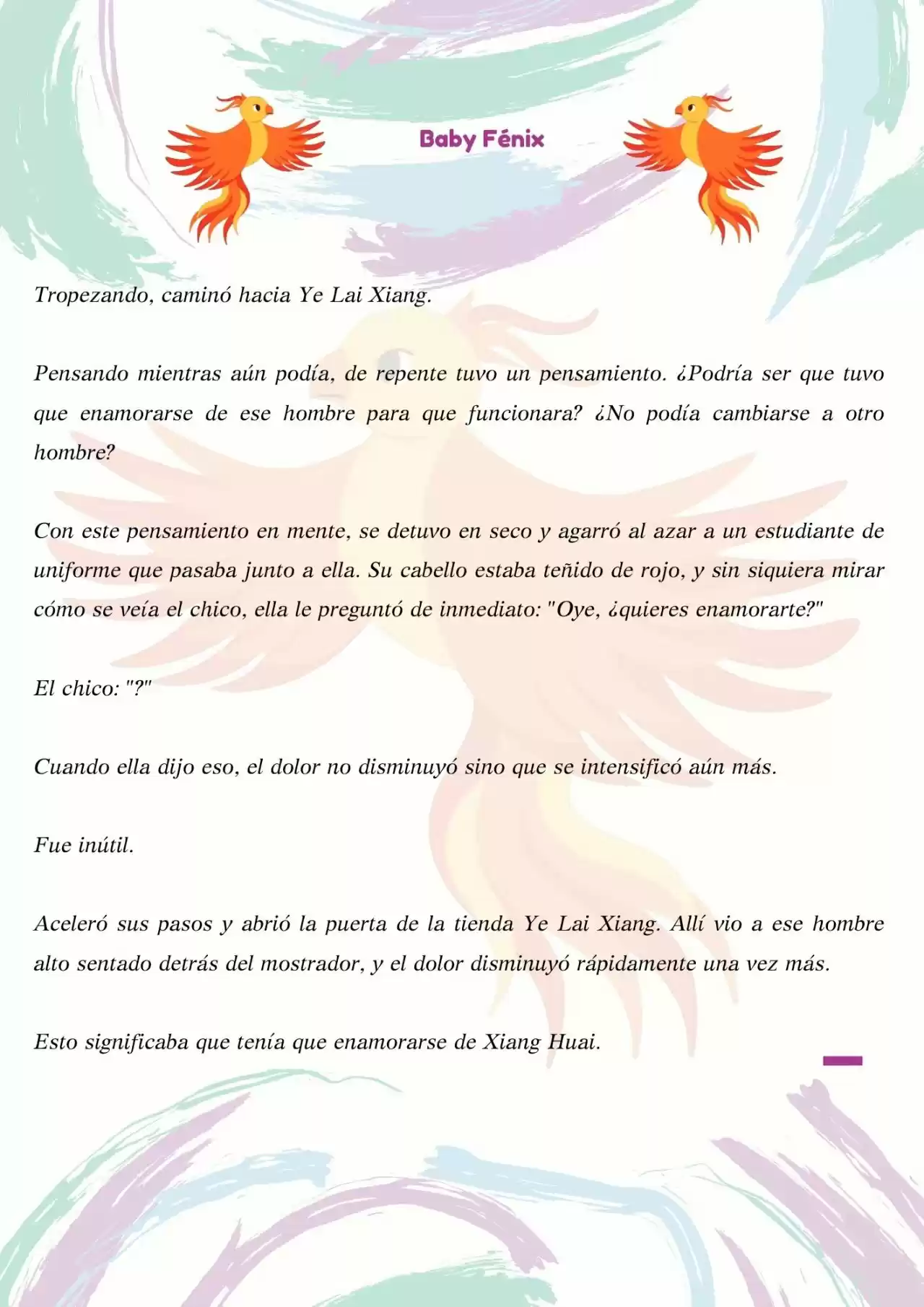 Baby Fénix

Tropezando, caminó hacia Ye Lai Xiang.

Pensando mientras aún podía, de repente tuvo un pensamiento. ¿Podría ser que tuvo que enamorarse de ese hombre para que funcionara? ¿No podía cambiarse a otro hombre?

Con este pensamiento en mente, se detuvo en seco y agarró al azar a un estudiante de uniforme que pasaba junto a ella. Su cabello estaba teñido de rojo, y sin siquiera mirar cómo se veía el chico, ella le preguntó de inmediato: "Oye, ¿quieres enamorarte?"

El chico: "?"

Cuando ella dijo eso, el dolor no disminuyó sino que se intensificó aún más.

Fue inútil.

Aceleró sus pasos y abrió la puerta de la tienda Ye Lai Xiang. Allí vio a ese hombre alto sentado detrás del mostrador, y el dolor disminuyó rápidamente una vez más.

Esto significaba que tenía que enamorarse de Xiang Huai.